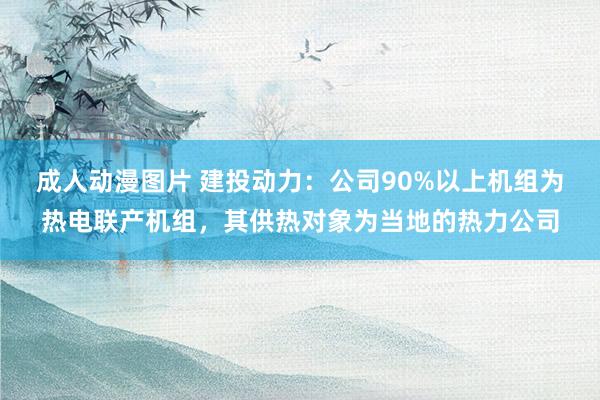 成人动漫图片 建投动力：公司90%以上机组为热电联产机组，其供热对象为当地的热力公司